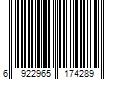 6 922965 174289